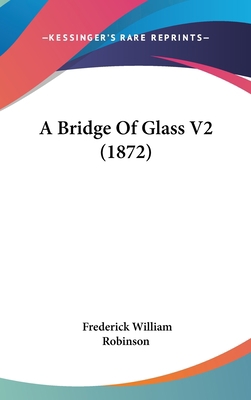 —KESSINGER'S RARE REPRINTS—

A Bridge Of Glass V2 (1872)

Frederick William Robinson